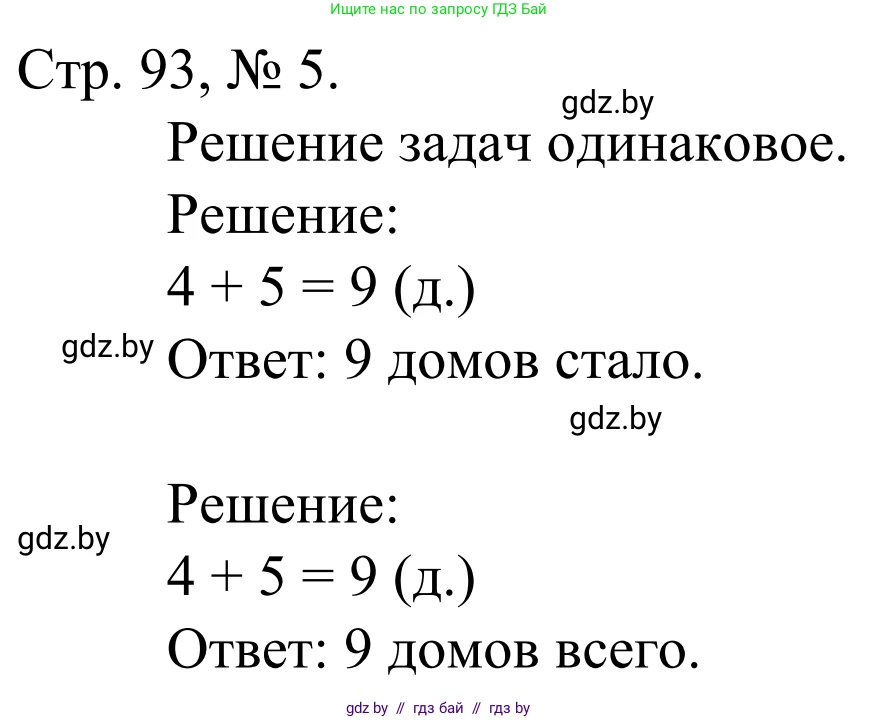 Ищите нас по запросу ГДЗ Бай

Стр. 93, № 5.

gdz.by

Решение задач одинаковое.

Решение:

$4 + 5 = 9$ (д.)

gdz.by

Ответ: 9 домов стало.

gdz.by

Решение:

gdz.by

$4 + 5 = 9$ (д.)

Ответ: 9 домов всего.

gdz by // гдз бай // гдз by